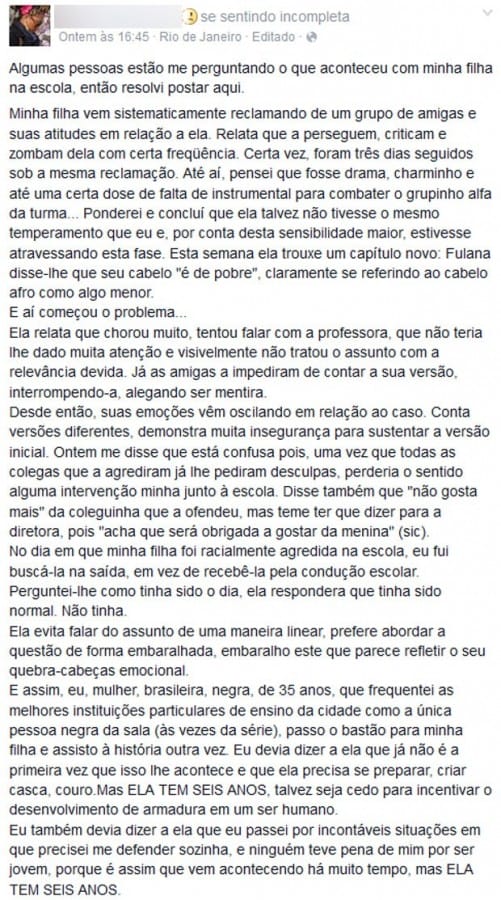 se sentindo incompleta
Ontem às 16:45 · Rio de Janeiro · Editado ·

Algumas pessoas estão me perguntando o que aconteceu com minha filha na escola, então resolvi postar aqui.

Minha filha vem sistematicamente reclamando de um grupo de amigas e suas atitudes em relação a ela. Relata que a perseguem, criticam e zombam dela com certa freqüência. Certa vez, foram três dias seguidos sob a mesma reclamação. Até aí, pensei que fosse drama, charminho e até uma certa dose de falta de instrumental para combater o grupinho alfa da turma... Ponderei e concluí que ela talvez não tivesse o mesmo temperamento que eu e, por conta desta sensibilidade maior, estivesse atravessando esta fase. Esta semana ela trouxe um capítulo novo: Fulana disse-lhe que seu cabelo "é de pobre", claramente se referindo ao cabelo afro como algo menor.
E aí começou o problema...
Ela relata que chorou muito, tentou falar com a professora, que não teria lhe dado muita atenção e visivelmente não tratou o assunto com a relevância devida. Já as amigas a impediram de contar a sua versão, interrompendo-a, alegando ser mentira.
Desde então, suas emoções vêm oscilando em relação ao caso. Conta versões diferentes, demonstra muita insegurança para sustentar a versão inicial. Ontem me disse que está confusa pois, uma vez que todas as colegas que a agrediram já lhe pediram desculpas, perderia o sentido alguma intervenção minha junto à escola. Disse também que "não gosta mais" da coleguinha que a ofendeu, mas teme ter que dizer para a diretora, pois "acha que será obrigada a gostar da menina" (sic).
No dia em que minha filha foi racialmente agredida na escola, eu fui buscá-la na saída, em vez de recebê-la pela condução escolar. Perguntei-lhe como tinha sido o dia, ela respondera que tinha sido normal. Não tinha.
Ela evita falar do assunto de uma maneira linear, prefere abordar a questão de forma embaralhada, embaralho este que parece refletir o seu quebra-cabeças emocional.
E assim, eu, mulher, brasileira, negra, de 35 anos, que frequentei as melhores instituições particulares de ensino da cidade como a única pessoa negra da sala (às vezes da série), passo o bastão para minha filha e assisto à história outra vez. Eu devia dizer a ela que já não é a primeira vez que isso lhe acontece e que ela precisa se preparar, criar casca, couro.Mas ELA TEM SEIS ANOS, talvez seja cedo para incentivar o desenvolvimento de armadura em um ser humano.
Eu também devia dizer a ela que eu passei por incontáveis situações em que precisei me defender sozinha, e ninguém teve pena de mim por ser jovem, porque é assim que vem acontecendo há muito tempo, mas ELA TEM SEIS ANOS.